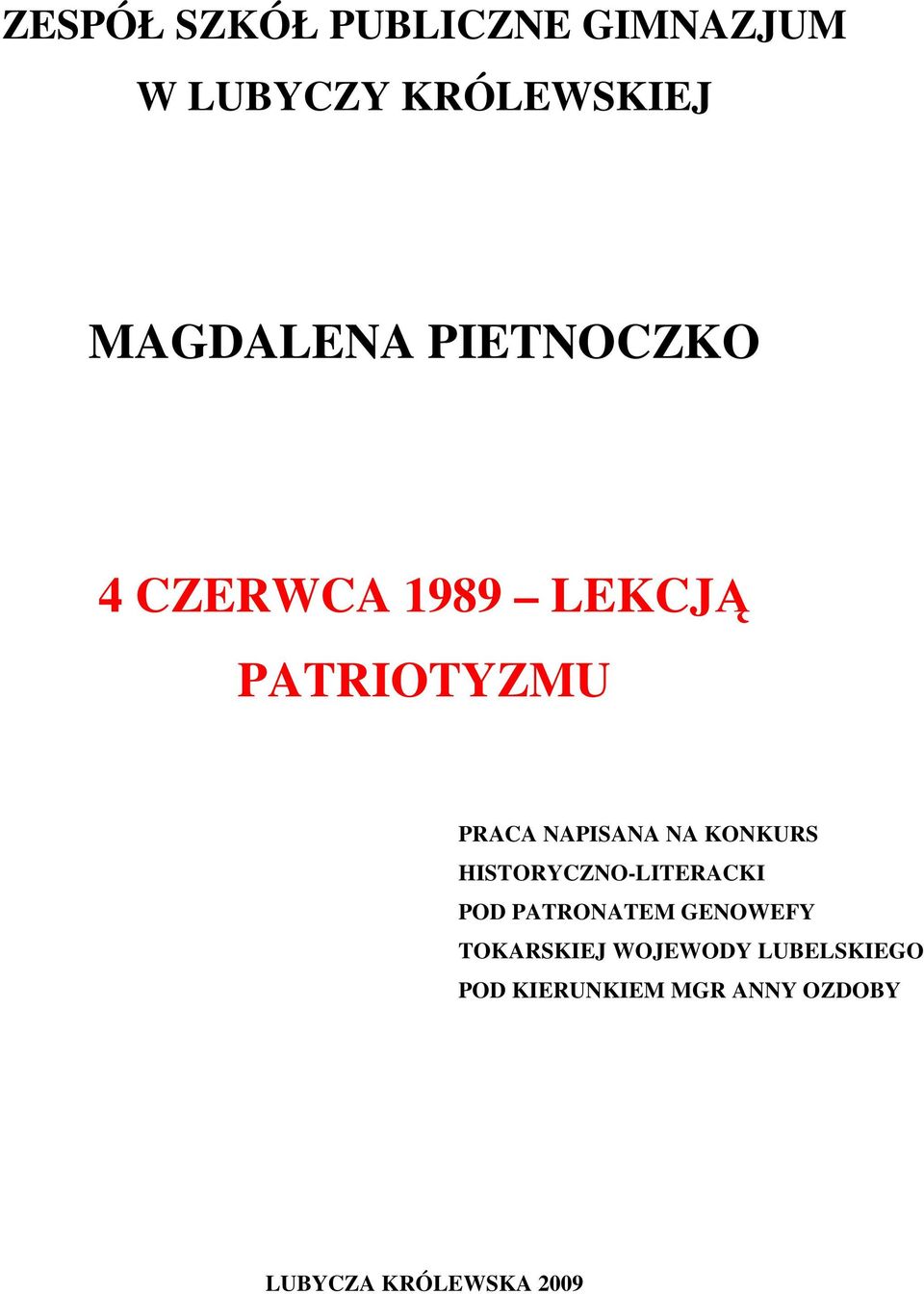 ZESPÓŁ SZKÓŁ PUBLICZNE GIMNAZJUM
W LUBYCZY KRÓLEWSKIEJ

MAGDALENA PIETNOCZKO

4 CZERWCA 1989 – LEKCJĄ PATRIOTYZMU

PRACA NAPISANA NA KONKURS HISTORYCZNO-LITERACKI POD PATRONATEM GENOWEFY TOKARSKIEJ WOJEWODY LUBELSKIEGO POD KIERUNKIEM MGR ANNY OZDOBY

LUBYCZA KRÓLEWSKA 2009